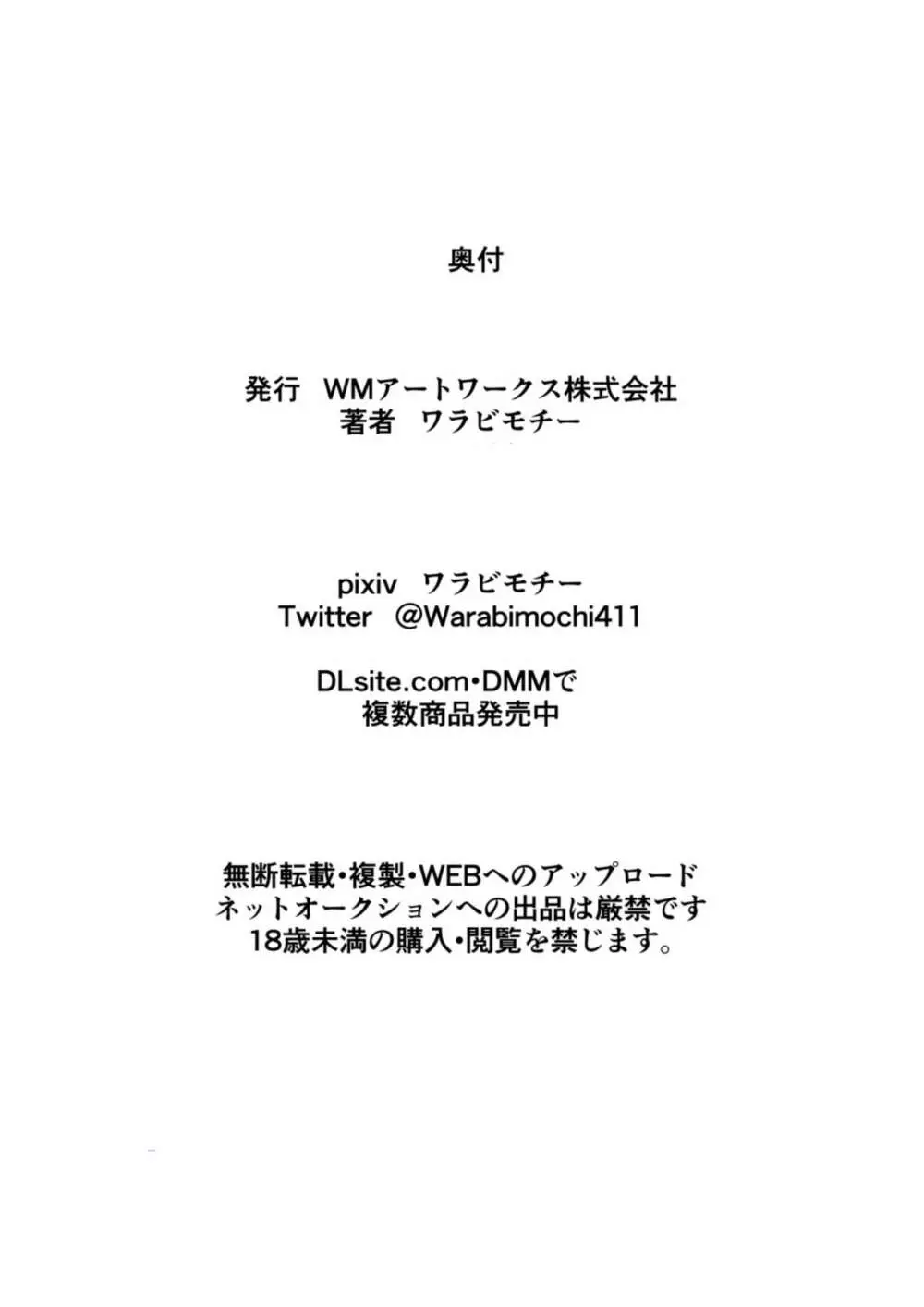 奥付

発行　WMアートワークス株式会社
著者　ワラビモチー

pixiv　ワラビモチー
Twitter　@Warabimochi411

DLsite.com・DMMで
複数商品発売中

無断転載・複製・WEBへのアップロード
ネットオークションへの出品は厳禁です
18歳未満の購入・閲覧を禁じます。